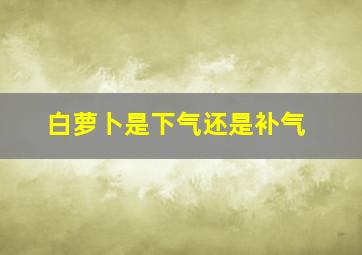 白萝卜是下气还是补气